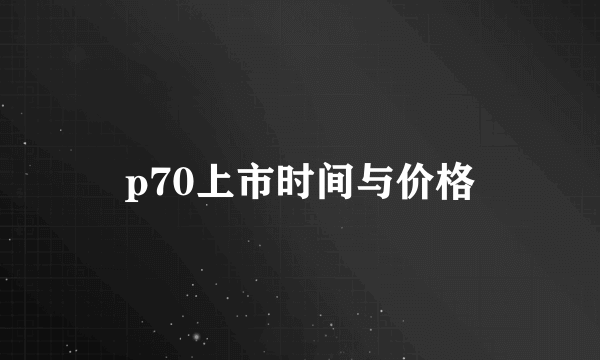 p70上市时间与价格